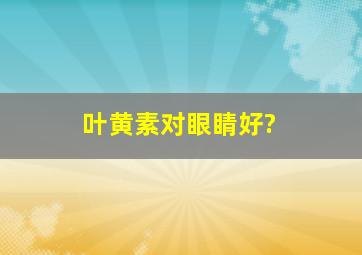 叶黄素对眼睛好?